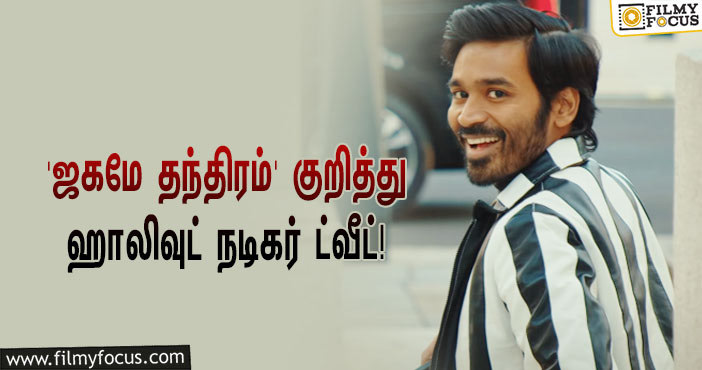 FILMY FOCUS

'ஜகமே தந்திரம்' குறித்து ஹாலிவுட் நடிகர் ட்வீட்!

www.filmyfocus.com